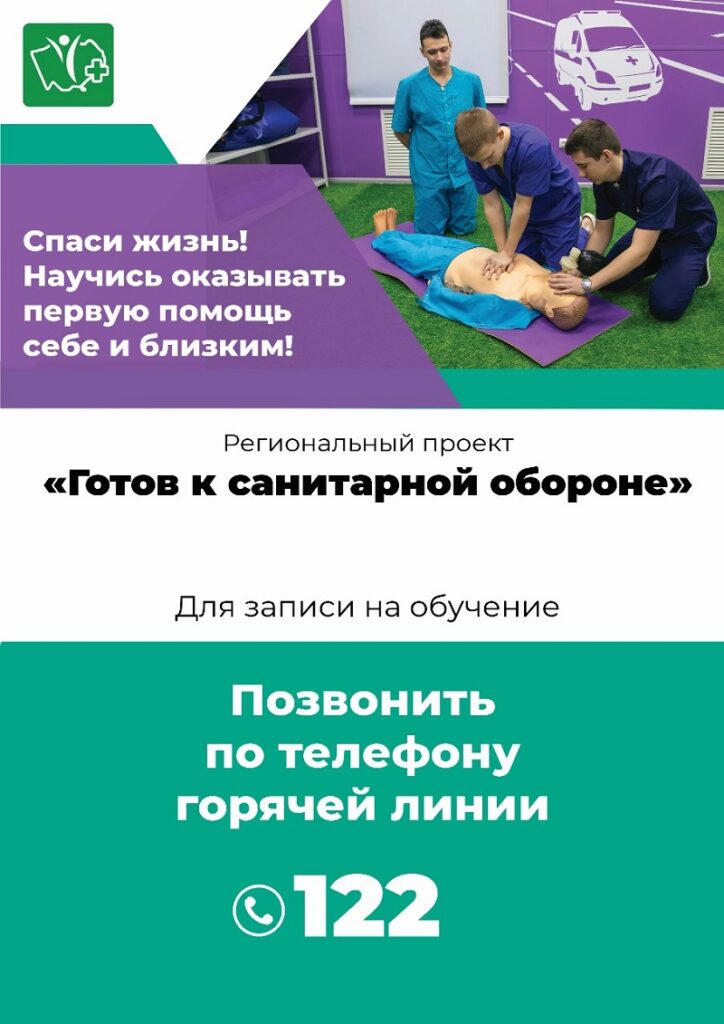 Спаси жизнь!
Научись оказывать
первую помощь
себе и близким!

Региональный проект
«Готов к санитарной обороне»

Для записи на обучение

Позвонить
по телефону
горячей линии

122